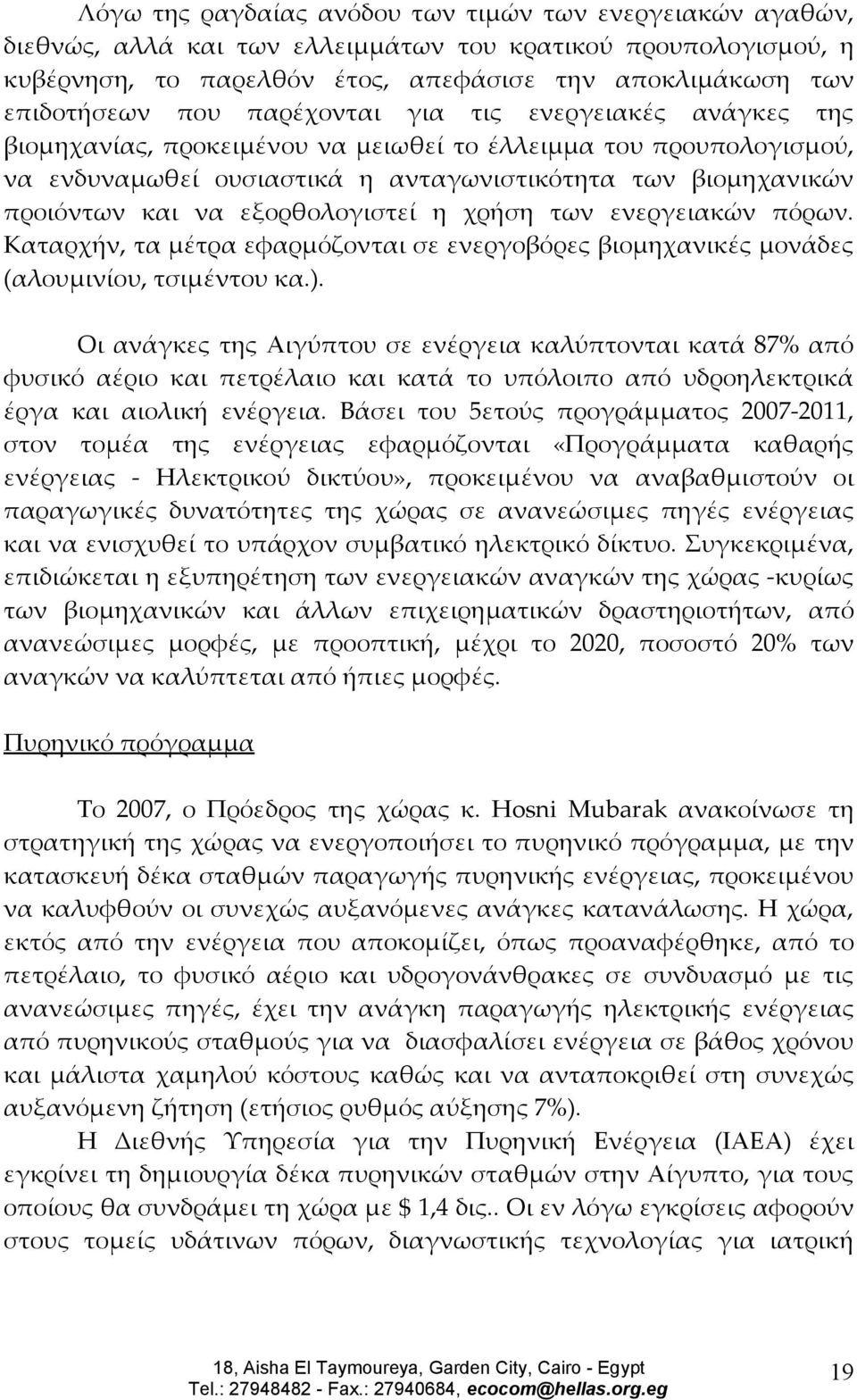 Λόγω της ραγδαίας ανόδου των τιμών των ενεργειακών αγαθών, διεθνώς, αλλά και των ελλειμμάτων του κρατικού προυπολογισμού, η κυβέρνηση, το παρελθόν έτος, απεφάσισε την αποκλιμάκωση των επιδοτήσεων που παρέχονται για τις ενεργειακές ανάγκες της βιομηχανίας, προκειμένου να μειωθεί το έλλειμμα του προυπολογισμού, να ενδυναμωθεί ουσιαστικά η ανταγωνιστικότητα των βιομηχανικών προιόντων και να εξορθολογιστεί η χρήση των ενεργειακών πόρων. Καταρχήν, τα μέτρα εφαρμόζονται σε ενεργοβόρες βιομηχανικές μονάδες (αλουμινίου, τσιμέντου κα.).

Οι ανάγκες της Αιγύπτου σε ενέργεια καλύπτονται κατά 87% από φυσικό αέριο και πετρέλαιο και κατά το υπόλοιπο από υδροηλεκτρικά έργα και αιολική ενέργεια. Βάσει του 5ετούς προγράμματος 2007-2011, στον τομέα της ενέργειας εφαρμόζονται «Προγράμματα καθαρής ενέργειας - Ηλεκτρικού δικτύου», προκειμένου να αναβαθμιστούν οι παραγωγικές δυνατότητες της χώρας σε ανανεώσιμες πηγές ενέργειας και να ενισχυθεί το υπάρχον συμβατικό ηλεκτρικό δίκτυο. Συγκεκριμένα, επιδιώκεται η εξυπηρέτηση των ενεργειακών αναγκών της χώρας -κυρίως των βιομηχανικών και άλλων επιχειρηματικών δραστηριοτήτων, από ανανεώσιμες μορφές, με προοπτική, μέχρι το 2020, ποσοστό 20% των αναγκών να καλύπτεται από ήπιες μορφές.

Πυρηνικό πρόγραμμα

Το 2007, ο Πρόεδρος της χώρας κ. Hosni Mubarak ανακοίνωσε τη στρατηγική της χώρας να ενεργοποιήσει το πυρηνικό πρόγραμμα, με την κατασκευή δέκα σταθμών παραγωγής πυρηνικής ενέργειας, προκειμένου να καλυφθούν οι συνεχώς αυξανόμενες ανάγκες κατανάλωσης. Η χώρα, εκτός από την ενέργεια που αποκομίζει, όπως προαναφέρθηκε, από το πετρέλαιο, το φυσικό αέριο και υδρογονάνθρακες σε συνδυασμό με τις ανανεώσιμες πηγές, έχει την ανάγκη παραγωγής ηλεκτρικής ενέργειας από πυρηνικούς σταθμούς για να διασφαλίσει ενέργεια σε βάθος χρόνου και μάλιστα χαμηλού κόστους καθώς και να ανταποκριθεί στη συνεχώς αυξανόμενη ζήτηση (ετήσιος ρυθμός αύξησης 7%).

Η Διεθνής Υπηρεσία για την Πυρηνική Ενέργεια (ΙΑΕΑ) έχει εγκρίνει τη δημιουργία δέκα πυρηνικών σταθμών στην Αίγυπτο, για τους οποίους θα συνδράμει τη χώρα με $ 1,4 δις.. Οι εν λόγω εγκρίσεις αφορούν στους τομείς υδάτινων πόρων, διαγνωστικής τεχνολογίας για ιατρική

18, Aisha El Taymoureya, Garden City, Cairo - Egypt
Tel.: 27948482 - Fax.: 27940684, ecocom@hellas.org.eg
19